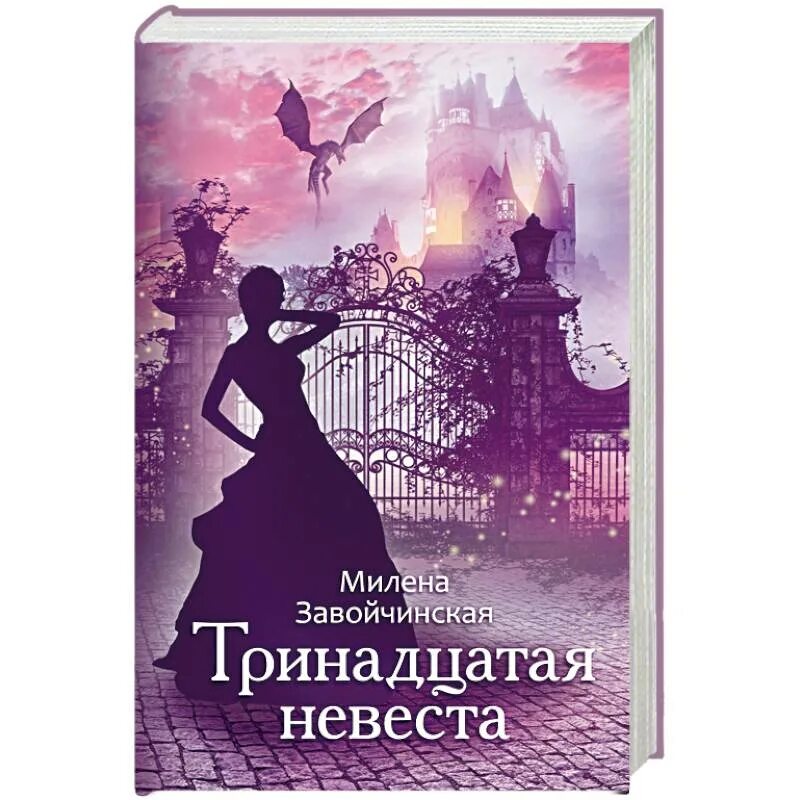 Милена
Завойчинская
Тринадцатая
невеста